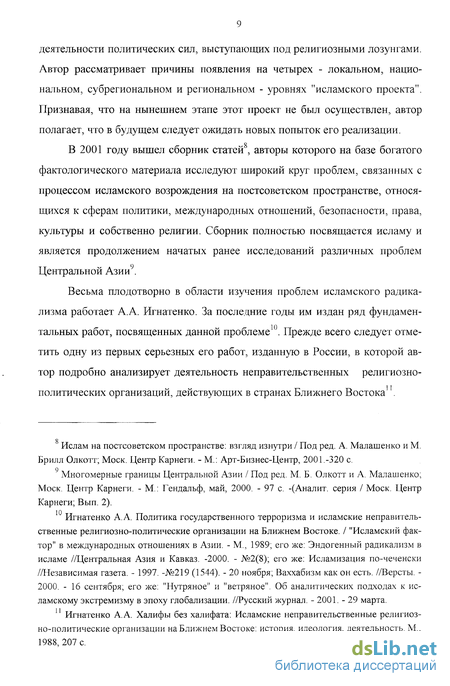 9

деятельности политических сил, выступающих под религиозными лозунгами. Автор рассматривает причины появления на четырех - локальном, национальном, субрегиональном и региональном - уровнях "исламского проекта". Признавая, что на нынешнем этапе этот проект не был осуществлен, автор полагает, что в будущем следует ожидать новых попыток его реализации.

В 2001 году вышел сборник статей$^{8}$, авторы которого на базе богатого фактологического материала исследуют широкий круг проблем, связанных с процессом исламского возрождения на постсоветском пространстве, относящихся к сферам политики, международных отношений, безопасности, права, культуры и собственно религии. Сборник полностью посвящается исламу и является продолжением начатых ранее исследований различных проблем Центральной Азии$^{9}$.

Весьма плодотворно в области изучения проблем исламского радикализма работает А.А. Игнатенко. За последние годы им издан ряд фундаментальных работ, посвященных данной проблеме$^{10}$. Прежде всего следует отметить одну из первых серьезных его работ, изданную в России, в которой автор подробно анализирует деятельность неправительственных религиозно-политических организаций, действующих в странах Ближнего Востока$^{11}$.

$^{8}$ Ислам на постсоветском пространстве: взгляд изнутри / Под ред. А. Малашенко и М. Брилл Олкотт; Моск. Центр Карнеги. - М.: Арт-Бизнес-Центр, 2001.-320 с.

$^{9}$ Многомерные границы Центральной Азии / Под ред. М. Б. Олкотт и А. Малашенко; Моск. Центр Карнеги. - М.: Гендальф, май, 2000. - 97 с. -(Аналит. серия / Моск. Центр Карнеги; Вып. 2).

$^{10}$ Игнатенко А.А. Политика государственного терроризма и исламские неправительственные религиозно-политические организации на Ближнем Востоке. / "Исламский фактор" в международных отношениях в Азии. - М., 1989; его же: Эндогенный радикализм в исламе //Центральная Азия и Кавказ. -2000. - №2(8); его же: Исламизация по-чеченски //Независимая газета. - 1997. -№219 (1544). - 20 ноября; Ваххабизм как он есть. //Версты. - 2000. - 16 сентября; его же: "Нутряное" и "ветряное". Об аналитических подходах к исламскому экстремизму в эпоху глобализации. //Русский журнал. - 2001. - 29 марта.

$^{11}$ Игнатенко А.А. Халифы без халифата: Исламские неправительственные религиозно-политические организации на Ближнем Востоке: история, идеология, деятельность. М., 1988, 207 с.

dsLib.net
библиотека диссертаций